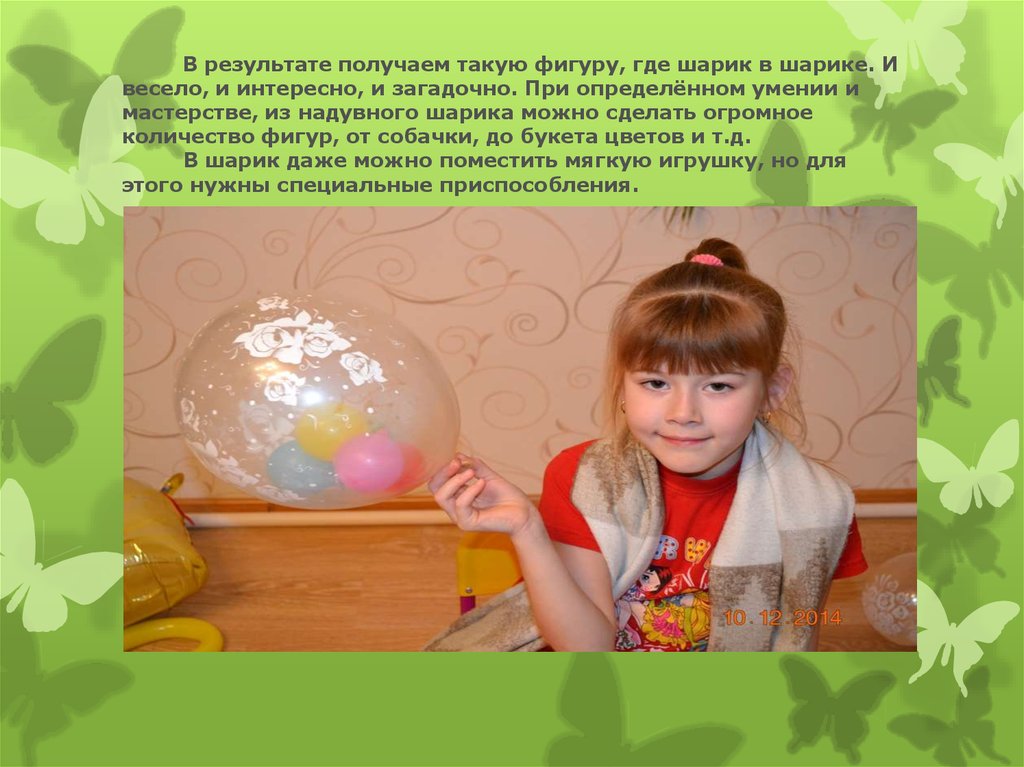 В результате получаем такую фигуру, где шарик в шарике. И весело, и интересно, и загадочно. При определённом умении и мастерстве, из надувного шарика можно сделать огромное количество фигур, от собачки, до букета цветов и т.д.

В шарик даже можно поместить мягкую игрушку, но для этого нужны специальные приспособления.

10.12.2014